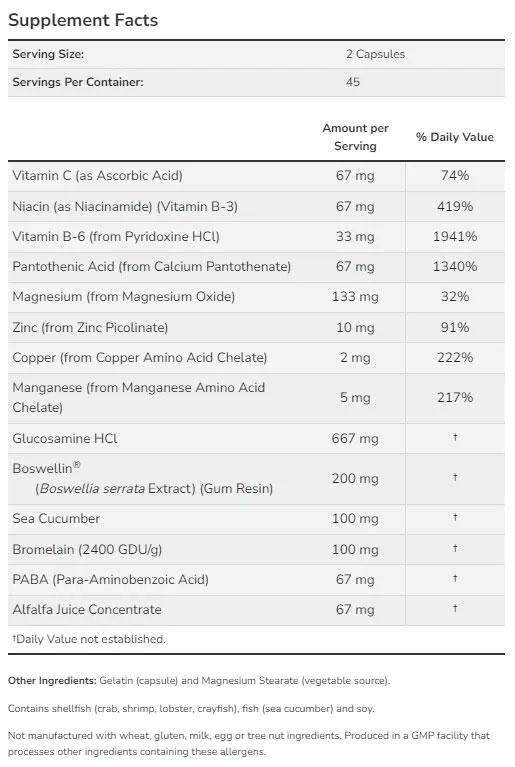 Supplement Facts

| Serving Size: | 2 Capsules |
|---|---|
| Servings Per Container: | 45 |

| | Amount per Serving | % Daily Value |
|---|---|---|
| Vitamin C (as Ascorbic Acid) | 67 mg | 74% |
| Niacin (as Niacinamide) (Vitamin B-3) | 67 mg | 419% |
| Vitamin B-6 (from Pyridoxine HCl) | 33 mg | 1941% |
| Pantothenic Acid (from Calcium Pantothenate) | 67 mg | 1340% |
| Magnesium (from Magnesium Oxide) | 133 mg | 32% |
| Zinc (from Zinc Picolinate) | 10 mg | 91% |
| Copper (from Copper Amino Acid Chelate) | 2 mg | 222% |
| Manganese (from Manganese Amino Acid Chelate) | 5 mg | 217% |
| Glucosamine HCl | 667 mg | † |
| Boswellin® (Boswellia serrata Extract) (Gum Resin) | 200 mg | † |
| Sea Cucumber | 100 mg | † |
| Bromelain (2400 GDU/g) | 100 mg | † |
| PABA (Para-Aminobenzoic Acid) | 67 mg | † |
| Alfalfa Juice Concentrate | 67 mg | † |

†Daily Value not established.

Other Ingredients: Gelatin (capsule) and Magnesium Stearate (vegetable source).

Contains shellfish (crab, shrimp, lobster, crayfish), fish (sea cucumber) and soy.

Not manufactured with wheat, gluten, milk, egg or tree nut ingredients. Produced in a GMP facility that processes other ingredients containing these allergens.